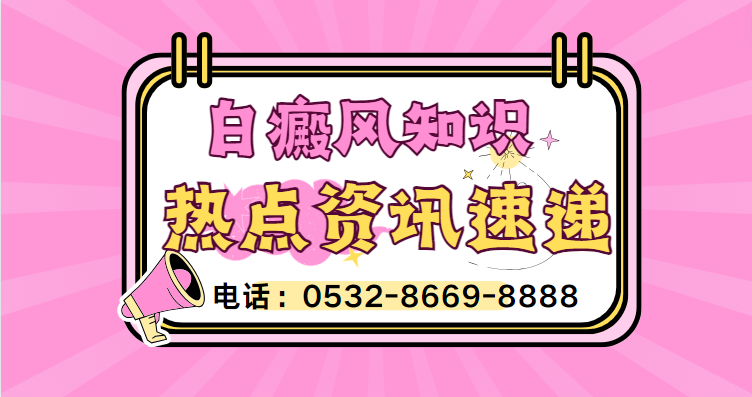 白癜风知识

热点资讯速递

电话：0532-8669-8888